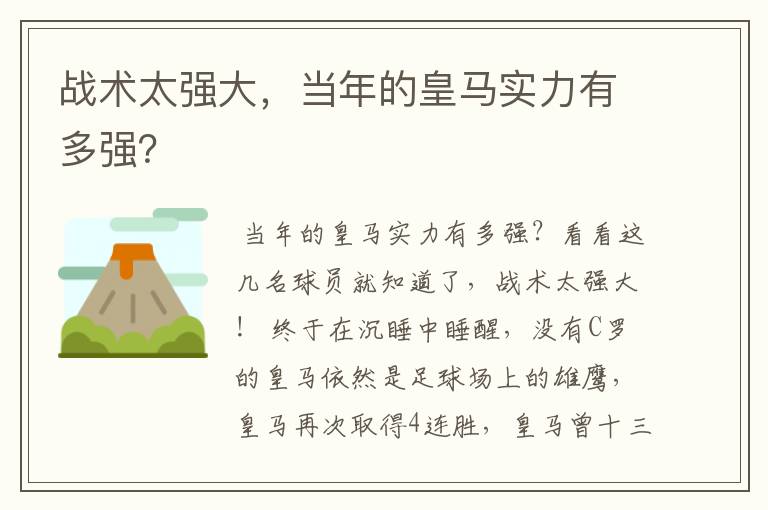 战术太强大，当年的皇马实力有多强？

当年的皇马实力有多强？看看这几名球员就知道了，战术太强大！ 终于在沉睡中睡醒，没有C罗的皇马依然是足球场上的雄鹰，皇马再次取得4连胜，皇马曾十三